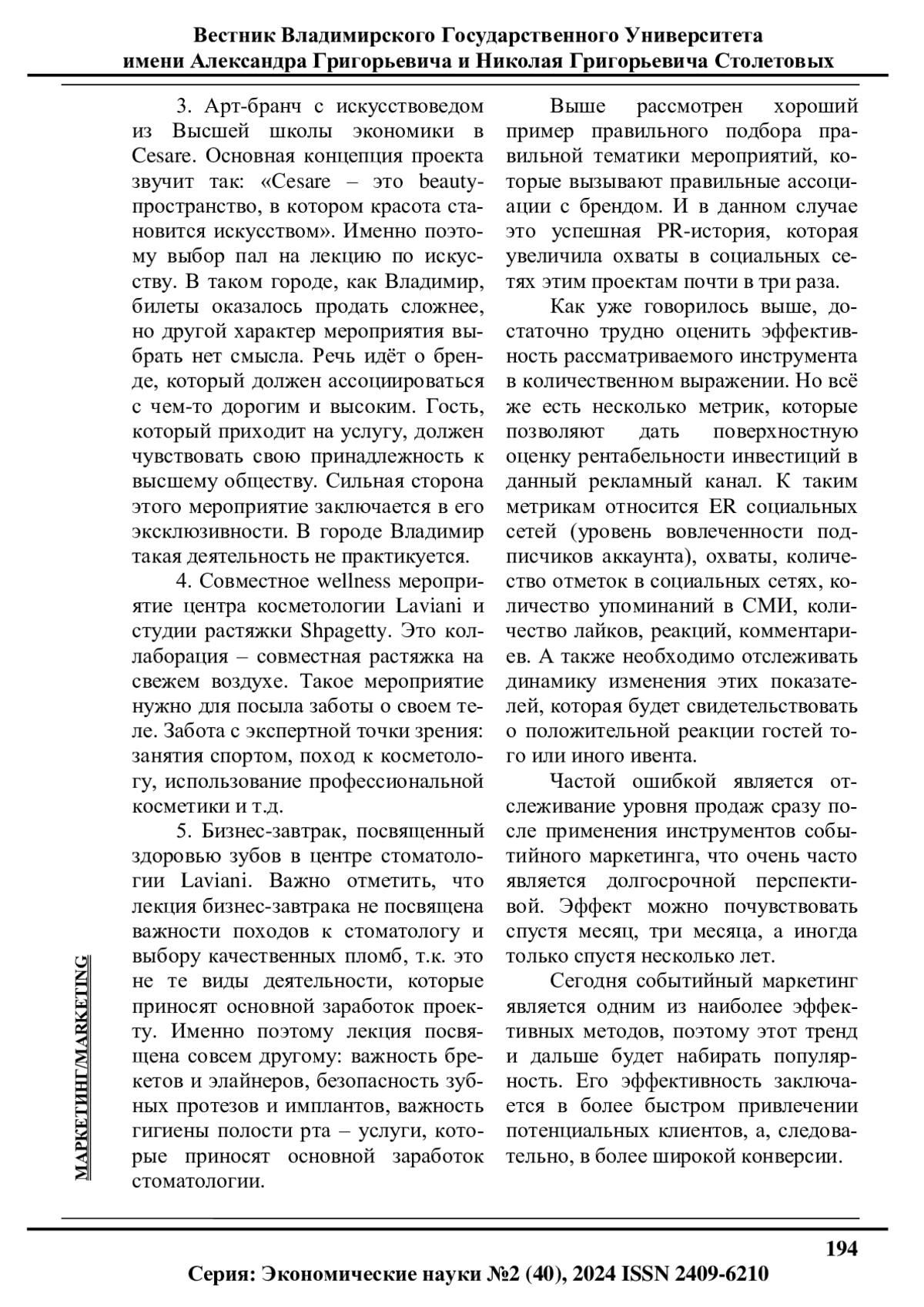 Вестник Владимирского Государственного Университета
имени Александра Григорьевича и Николая Григорьевича Столетовых

3. Арт-бранч с искусствоведом из Высшей школы экономики в Cesare. Основная концепция проекта звучит так: «Cesare – это beauty-пространство, в котором красота становится искусством». Именно поэтому выбор пал на лекцию по искусству. В таком городе, как Владимир, билеты оказалось продать сложнее, но другой характер мероприятия выбрать нет смысла. Речь идёт о бренде, который должен ассоциироваться с чем-то дорогим и высоким. Гость, который приходит на услугу, должен чувствовать свою принадлежность к высшему обществу. Сильная сторона этого мероприятие заключается в его эксклюзивности. В городе Владимир такая деятельность не практикуется.

4. Совместное wellness мероприятие центра косметологии Laviani и студии растяжки Shpagetty. Это коллаборация – совместная растяжка на свежем воздухе. Такое мероприятие нужно для посыла заботы о своем теле. Забота с экспертной точки зрения: занятия спортом, поход к косметологу, использование профессиональной косметики и т.д.

5. Бизнес-завтрак, посвященный здоровью зубов в центре стоматологии Laviani. Важно отметить, что лекция бизнес-завтрака не посвящена важности походов к стоматологу и выбору качественных пломб, т.к. это не те виды деятельности, которые приносят основной заработок проекту. Именно поэтому лекция посвящена совсем другому: важность брекетов и элайнеров, безопасность зубных протезов и имплантов, важность гигиены полости рта – услуги, которые приносят основной заработок стоматологии.

Выше рассмотрен хороший пример правильного подбора правильной тематики мероприятий, которые вызывают правильные ассоциации с брендом. И в данном случае это успешная PR-история, которая увеличила охваты в социальных сетях этим проектам почти в три раза.

Как уже говорилось выше, достаточно трудно оценить эффективность рассматриваемого инструмента в количественном выражении. Но всё же есть несколько метрик, которые позволяют дать поверхностную оценку рентабельности инвестиций в данный рекламный канал. К таким метрикам относится ER социальных сетей (уровень вовлеченности подписчиков аккаунта), охваты, количество отметок в социальных сетях, количество упоминаний в СМИ, количество лайков, реакций, комментариев. А также необходимо отслеживать динамику изменения этих показателей, которая будет свидетельствовать о положительной реакции гостей того или иного ивента.

Частой ошибкой является отслеживание уровня продаж сразу после применения инструментов событийного маркетинга, что очень часто является долгосрочной перспективой. Эффект можно почувствовать спустя месяц, три месяца, а иногда только спустя несколько лет.

Сегодня событийный маркетинг является одним из наиболее эффективных методов, поэтому этот тренд и дальше будет набирать популярность. Его эффективность заключается в более быстром привлечении потенциальных клиентов, а, следовательно, в более широкой конверсии.

МАРКЕТИНГ/MARKETING

194

Серия: Экономические науки №2 (40), 2024 ISSN 2409-6210